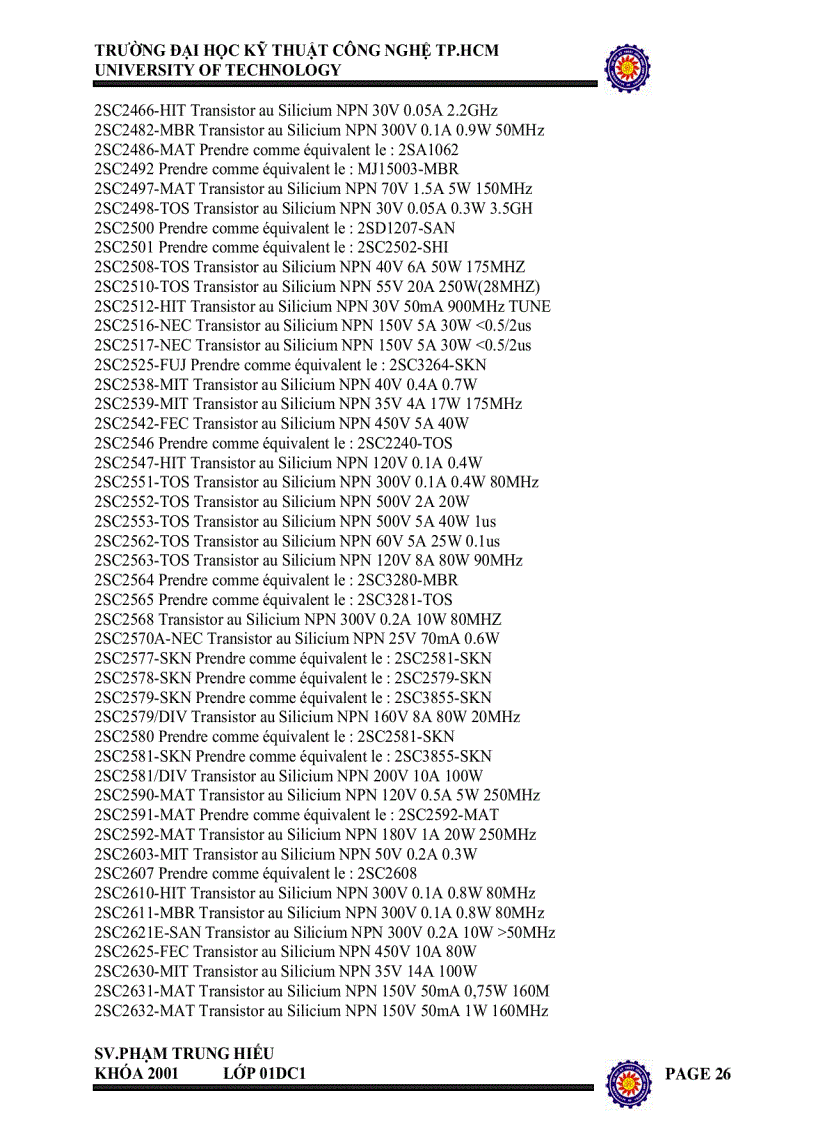 TRƯỜNG ĐẠI HỌC KỸ THUẬT CÔNG NGHỆ TP.HCM
UNIVERSITY OF TECHNOLOGY

2SC2466-HIT Transistor au Silicium NPN 30V 0.05A 2.2GHz
2SC2482-MBR Transistor au Silicium NPN 300V 0.1A 0.9W 50MHz
2SC2486-MAT Prendre comme équivalent le : 2SA1062
2SC2492 Prendre comme équivalent le : MJ15003-MBR
2SC2497-MAT Transistor au Silicium NPN 70V 1.5A 5W 150MHz
2SC2498-TOS Transistor au Silicium NPN 30V 0.05A 0.3W 3.5GH
2SC2500 Prendre comme équivalent le : 2SD1207-SAN
2SC2501 Prendre comme équivalent le : 2SC2502-SHI
2SC2508-TOS Transistor au Silicium NPN 40V 6A 50W 175MHZ
2SC2510-TOS Transistor au Silicium NPN 55V 20A 250W(28MHZ)
2SC2512-HIT Transistor au Silicium NPN 30V 50mA 900MHz TUNE
2SC2516-NEC Transistor au Silicium NPN 150V 5A 30W <0.5/2us
2SC2517-NEC Transistor au Silicium NPN 150V 5A 30W <0.5/2us
2SC2525-FUJ Prendre comme équivalent le : 2SC3264-SKN
2SC2538-MIT Transistor au Silicium NPN 40V 0.4A 0.7W
2SC2539-MIT Transistor au Silicium NPN 35V 4A 17W 175MHz
2SC2542-FEC Transistor au Silicium NPN 450V 5A 40W
2SC2546 Prendre comme équivalent le : 2SC2240-TOS
2SC2547-HIT Transistor au Silicium NPN 120V 0.1A 0.4W
2SC2551-TOS Transistor au Silicium NPN 300V 0.1A 0.4W 80MHz
2SC2552-TOS Transistor au Silicium NPN 500V 2A 20W
2SC2553-TOS Transistor au Silicium NPN 500V 5A 40W 1us
2SC2562-TOS Transistor au Silicium NPN 60V 5A 25W 0.1us
2SC2563-TOS Transistor au Silicium NPN 120V 8A 80W 90MHz
2SC2564 Prendre comme équivalent le : 2SC3280-MBR
2SC2565 Prendre comme équivalent le : 2SC3281-TOS
2SC2568 Transistor au Silicium NPN 300V 0.2A 10W 80MHZ
2SC2570A-NEC Transistor au Silicium NPN 25V 70mA 0.6W
2SC2577-SKN Prendre comme équivalent le : 2SC2581-SKN
2SC2578-SKN Prendre comme équivalent le : 2SC2579-SKN
2SC2579-SKN Prendre comme équivalent le : 2SC3855-SKN
2SC2579/DIV Transistor au Silicium NPN 160V 8A 80W 20MHz
2SC2580 Prendre comme équivalent le : 2SC2581-SKN
2SC2581-SKN Prendre comme équivalent le : 2SC3855-SKN
2SC2581/DIV Transistor au Silicium NPN 200V 10A 100W
2SC2590-MAT Transistor au Silicium NPN 120V 0.5A 5W 250MHz
2SC2591-MAT Prendre comme équivalent le : 2SC2592-MAT
2SC2592-MAT Transistor au Silicium NPN 180V 1A 20W 250MHz
2SC2603-MIT Transistor au Silicium NPN 50V 0.2A 0.3W
2SC2607 Prendre comme équivalent le : 2SC2608
2SC2610-HIT Transistor au Silicium NPN 300V 0.1A 0.8W 80MHz
2SC2611-MBR Transistor au Silicium NPN 300V 0.1A 0.8W 80MHz
2SC2621E-SAN Transistor au Silicium NPN 300V 0.2A 10W >50MHz
2SC2625-FEC Transistor au Silicium NPN 450V 10A 80W
2SC2630-MIT Transistor au Silicium NPN 35V 14A 100W
2SC2631-MAT Transistor au Silicium NPN 150V 50mA 0,75W 160M
2SC2632-MAT Transistor au Silicium NPN 150V 50mA 1W 160MHz

SV.PHẠM TRUNG HIẾU
KHÓA 2001 LỚP 01DC1
PAGE 26